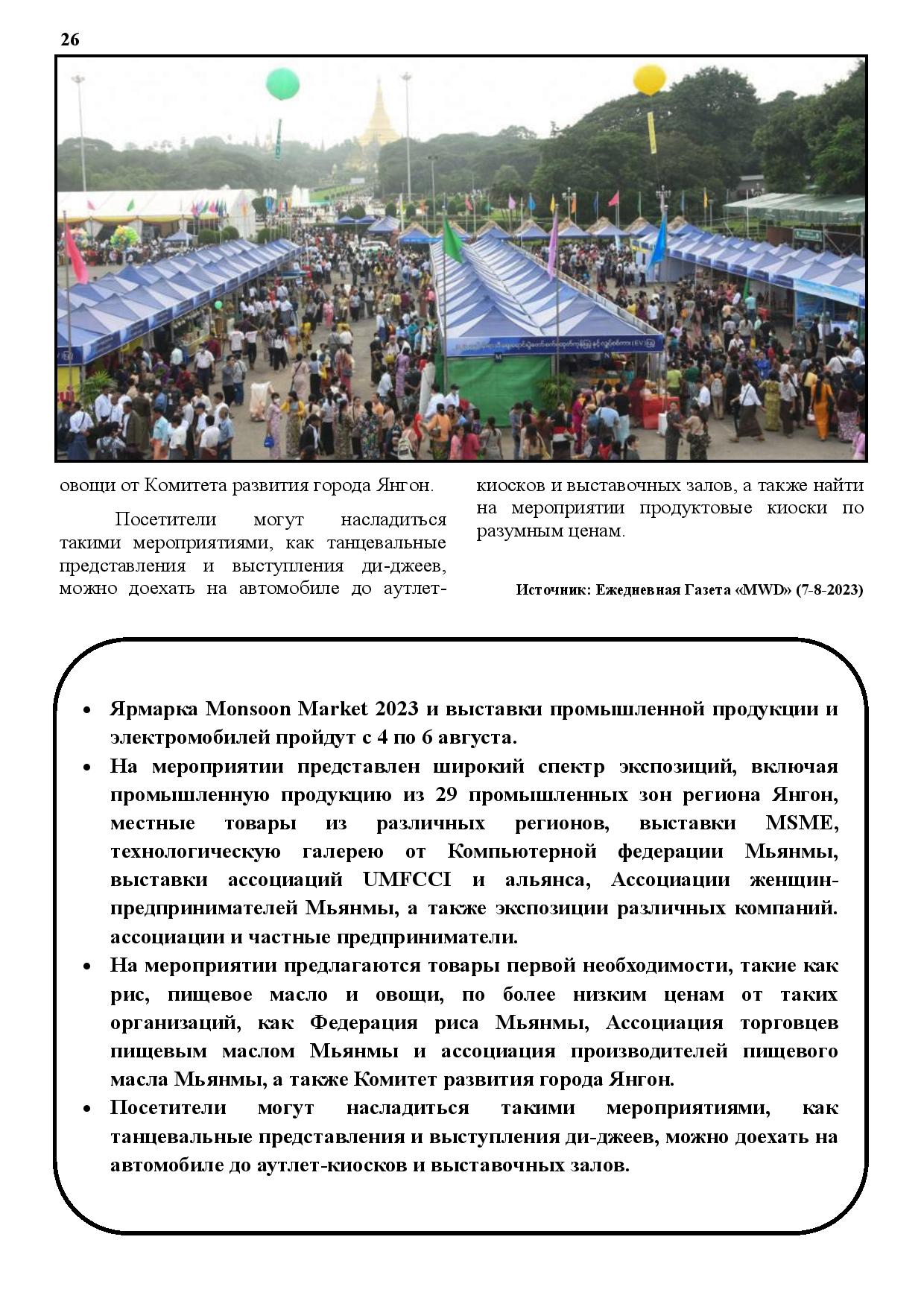 26

овощи от Комитета развития города Янгон.

Посетители могут насладиться такими мероприятиями, как танцевальные представления и выступления ди-джеев, можно доехать на автомобиле до аутлет-киосков и выставочных залов, а также найти на мероприятии продуктовые киоски по разумным ценам.

Источник: Ежедневная Газета «MWD» (7-8-2023)

• Ярмарка Monsoon Market 2023 и выставки промышленной продукции и электромобилей пройдут с 4 по 6 августа.
• На мероприятии представлен широкий спектр экспозиций, включая промышленную продукцию из 29 промышленных зон региона Янгон, местные товары из различных регионов, выставки MSME, технологическую галерею от Компьютерной федерации Мьянмы, выставки ассоциаций UMFCCI и альянса, Ассоциации женщин-предпринимателей Мьянмы, а также экспозиции различных компаний. ассоциации и частные предприниматели.
• На мероприятии предлагаются товары первой необходимости, такие как рис, пищевое масло и овощи, по более низким ценам от таких организаций, как Федерация риса Мьянмы, Ассоциация торговцев пищевым маслом Мьянмы и ассоциация производителей пищевого масла Мьянмы, а также Комитет развития города Янгон.
• Посетители могут насладиться такими мероприятиями, как танцевальные представления и выступления ди-джеев, можно доехать на автомобиле до аутлет-киосков и выставочных залов.